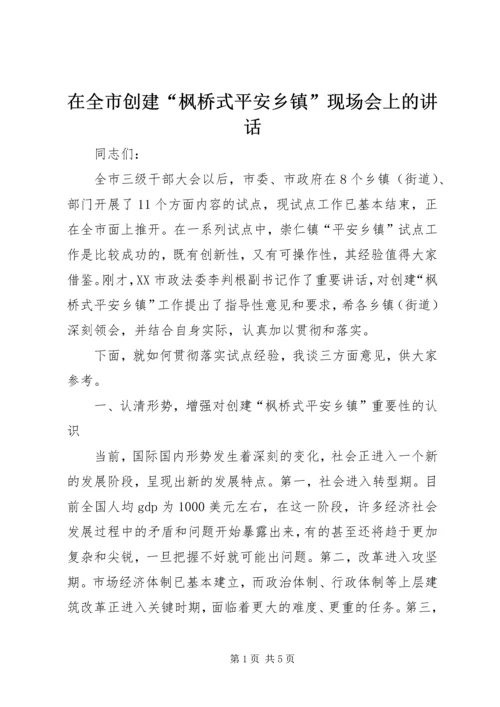 在全市创建“枫桥式平安乡镇”现场会上的讲话

同志们：

全市三级干部大会以后，市委、市政府在8个乡镇（街道）、部门开展了11个方面内容的试点，现试点工作已基本结束，正在全市面上推开。在一系列试点中，崇仁镇“平安乡镇”试点工作是比较成功的，既有创新性，又有可操作性，其经验值得大家借鉴。刚才，XX市政法委李判根副书记作了重要讲话，对创建“枫桥式平安乡镇”工作提出了指导性意见和要求，希各乡镇（街道）深刻领会，并结合自身实际，认真加以贯彻和落实。

下面，就如何贯彻落实试点经验，我谈三方面意见，供大家参考。

一、认清形势，增强对创建“枫桥式平安乡镇”重要性的认识

当前，国际国内形势发生着深刻的变化，社会正进入一个新的发展阶段，呈现出新的发展特点。第一，社会进入转型期。目前全国人均gdp为1000美元左右，在这一阶段，许多经济社会发展过程中的矛盾和问题开始暴露出来，有的甚至还将趋于更加复杂和尖锐，一旦把握不好就可能出问题。第二，改革进入攻坚期。市场经济体制已基本建立，而政治体制、行政体制等上层建筑改革正进入关键时期，面临着更大的难度、更重的任务。第三，

第1页 共5页